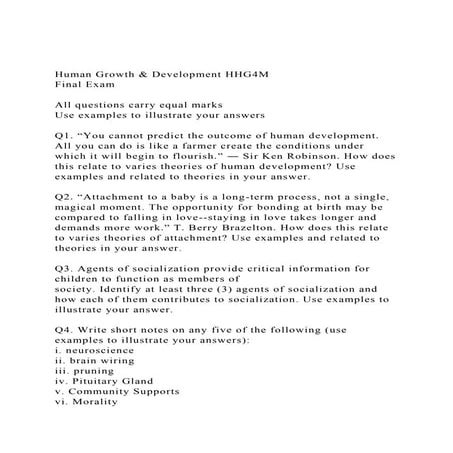 Human Growth & Development HHG4M
Final Exam

All questions carry equal marks
Use examples to illustrate your answers

Q1. “You cannot predict the outcome of human development. All you can do is like a farmer create the conditions under which it will begin to flourish.” — Sir Ken Robinson. How does this relate to varies theories of human development? Use examples and related to theories in your answer.

Q2. “Attachment to a baby is a long-term process, not a single, magical moment. The opportunity for bonding at birth may be compared to falling in love--staying in love takes longer and demands more work.” T. Berry Brazelton. How does this relate to varies theories of attachment? Use examples and related to theories in your answer.

Q3. Agents of socialization provide critical information for children to function as members of society. Identify at least three (3) agents of socialization and how each of them contributes to socialization. Use examples to illustrate your answer.

Q4. Write short notes on any five of the following (use examples to illustrate your answers):
i. neuroscience
ii. brain wiring
iii. pruning
iv. Pituitary Gland
v. Community Supports
vi. Morality